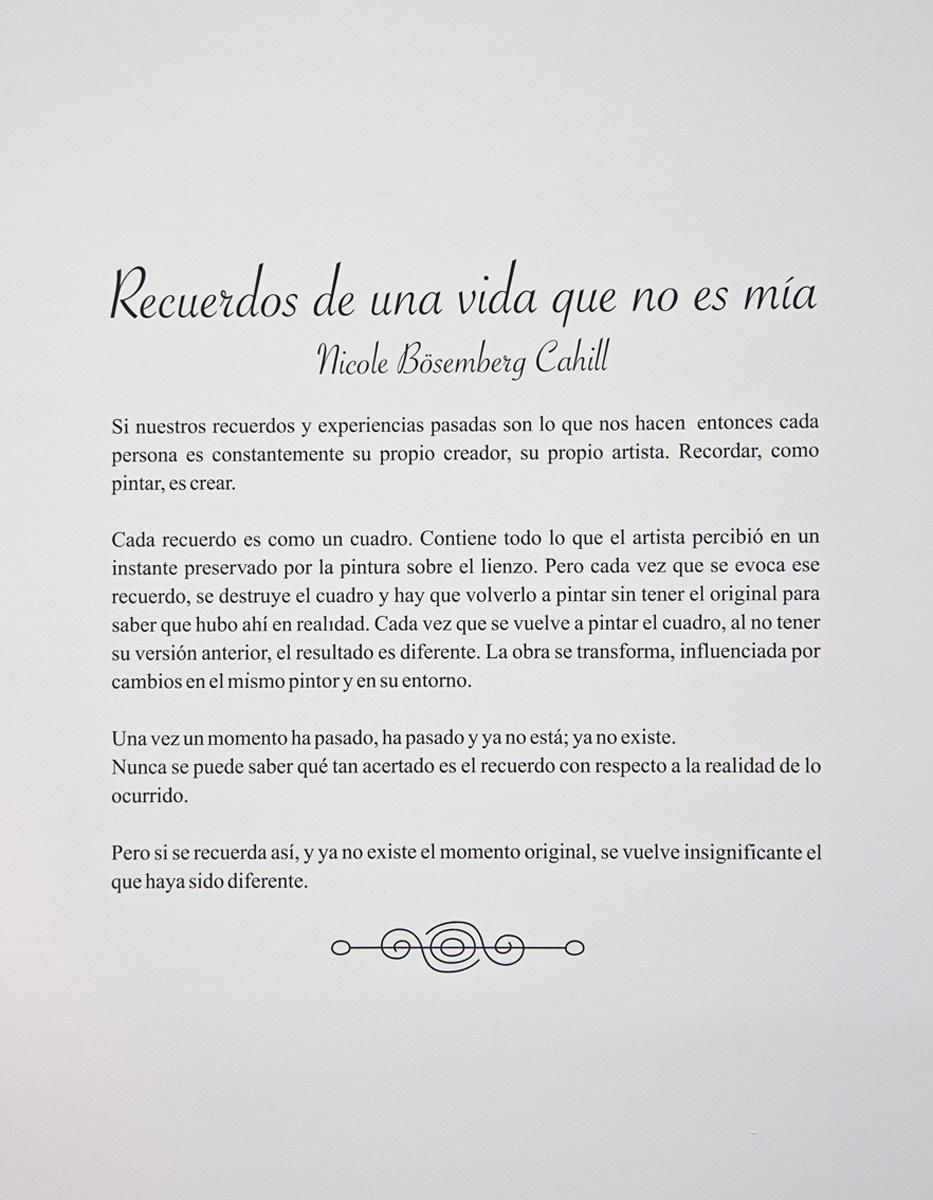 Recuerdos de una vida que no es mía
Nicole Bösemberg Cahill

Si nuestros recuerdos y experiencias pasadas son lo que nos hacen entonces cada persona es constantemente su propio creador, su propio artista. Recordar, como pintar, es crear.

Cada recuerdo es como un cuadro. Contiene todo lo que el artista percibió en un instante preservado por la pintura sobre el lienzo. Pero cada vez que se evoca ese recuerdo, se destruye el cuadro y hay que volverlo a pintar sin tener el original para saber que hubo ahí en realidad. Cada vez que se vuelve a pintar el cuadro, al no tener su versión anterior, el resultado es diferente. La obra se transforma, influenciada por cambios en el mismo pintor y en su entorno.

Una vez un momento ha pasado, ha pasado y ya no está; ya no existe.
Nunca se puede saber qué tan acertado es el recuerdo con respecto a la realidad de lo ocurrido.

Pero si se recuerda así, y ya no existe el momento original, se vuelve insignificante el que haya sido diferente.